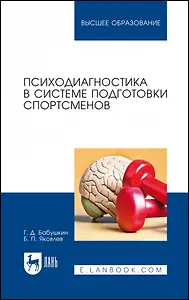 ВЫСШЕЕ ОБРАЗОВАНИЕ

ПСИХОДИАГНОСТИКА В СИСТЕМЕ ПОДГОТОВКИ СПОРТСМЕНОВ

Г. Д. Бабушкин
Б. П. Яковлев

ЛАНЬ

E.LANBOOK.COM